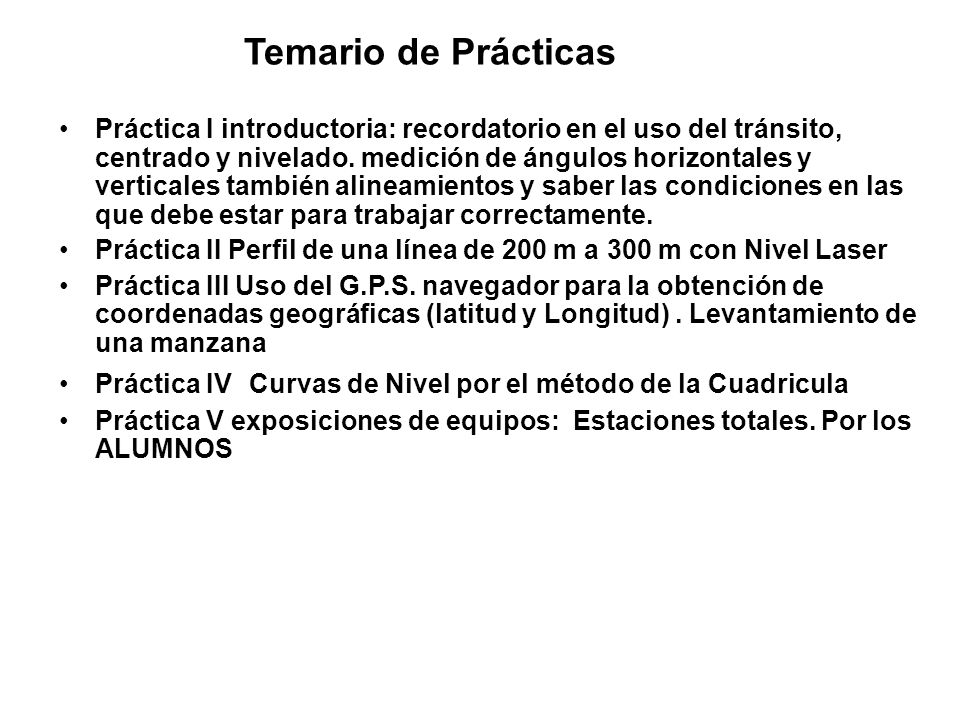 Temario de Prácticas

• Práctica I introductoria: recordatorio en el uso del tránsito, centrado y nivelado. medición de ángulos horizontales y verticales también alineamientos y saber las condiciones en las que debe estar para trabajar correctamente.
• Práctica II Perfil de una línea de 200 m a 300 m con Nivel Laser
• Práctica III Uso del G.P.S. navegador para la obtención de coordenadas geográficas (latitud y Longitud) . Levantamiento de una manzana
• Práctica IV Curvas de Nivel por el método de la Cuadricula
• Práctica V exposiciones de equipos: Estaciones totales. Por los ALUMNOS